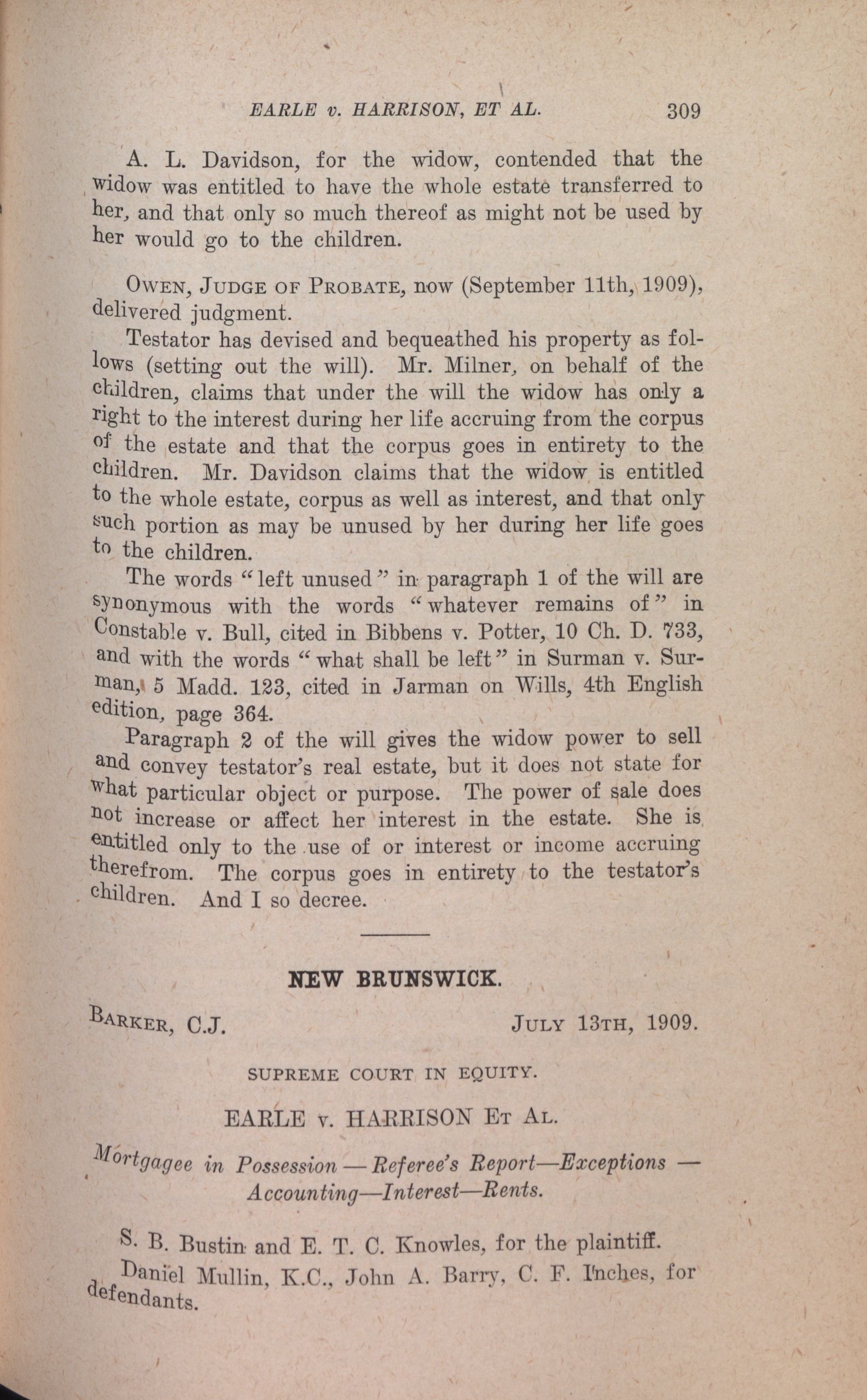 EARLE v. HARRISON, ET AL. 309

A. L. Davidson, for the widow, contended that the widow was entitled to have the whole estate transferred to her, and that only so much thereof as might not be used by her would go to the children.

OWEN, JUDGE OF PROBATE, now (September 11th, 1909), delivered judgment.

Testator has devised and bequeathed his property as follows (setting out the will). Mr. Milner, on behalf of the children, claims that under the will the widow has only a right to the interest during her life accruing from the corpus of the estate and that the corpus goes in entirety to the children. Mr. Davidson claims that the widow is entitled to the whole estate, corpus as well as interest, and that only such portion as may be unused by her during her life goes to the children.

The words "left unused" in paragraph 1 of the will are synonymous with the words "whatever remains of" in Constable v. Bull, cited in Bibbens v. Potter, 10 Ch. D. 733, and with the words "what shall be left" in Surman v. Surman, 5 Madd. 123, cited in Jarman on Wills, 4th English edition, page 364.

Paragraph 2 of the will gives the widow power to sell and convey testator's real estate, but it does not state for what particular object or purpose. The power of sale does not increase or affect her interest in the estate. She is entitled only to the use of or interest or income accruing therefrom. The corpus goes in entirety to the testator's children. And I so decree.

NEW BRUNSWICK.

BARKER, C.J. JULY 13TH, 1909.

SUPREME COURT IN EQUITY.

EARLE v. HARRISON ET AL.

Mortgagee in Possession — Referee's Report—Exceptions — Accounting—Interest—Rents.

S. B. Bustin and E. T. C. Knowles, for the plaintiff.

Daniel Mullin, K.C., John A. Barry, C. F. Inches, for defendants.